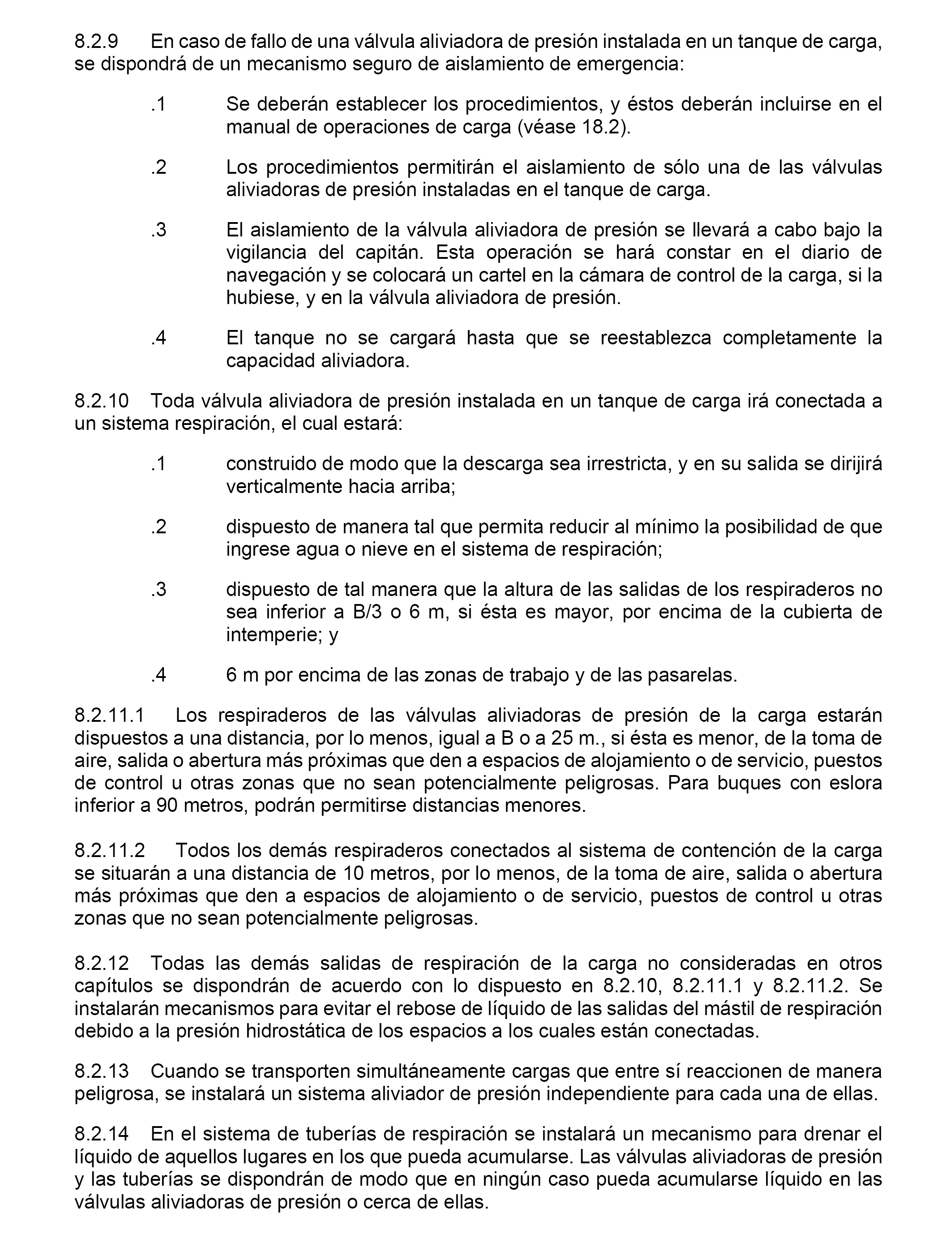 8.2.9 En caso de fallo de una válvula aliviadora de presión instalada en un tanque de carga, se dispondrá de un mecanismo seguro de aislamiento de emergencia:

.1 Se deberán establecer los procedimientos, y éstos deberán incluirse en el manual de operaciones de carga (véase 18.2).

.2 Los procedimientos permitirán el aislamiento de sólo una de las válvulas aliviadoras de presión instaladas en el tanque de carga.

.3 El aislamiento de la válvula aliviadora de presión se llevará a cabo bajo la vigilancia del capitán. Esta operación se hará constar en el diario de navegación y se colocará un cartel en la cámara de control de la carga, si la hubiese, y en la válvula aliviadora de presión.

.4 El tanque no se cargará hasta que se reestablezca completamente la capacidad aliviadora.

8.2.10 Toda válvula aliviadora de presión instalada en un tanque de carga irá conectada a un sistema respiración, el cual estará:

.1 construido de modo que la descarga sea irrestricta, y en su salida se dirijirá verticalmente hacia arriba;

.2 dispuesto de manera tal que permita reducir al mínimo la posibilidad de que ingrese agua o nieve en el sistema de respiración;

.3 dispuesto de tal manera que la altura de las salidas de los respiraderos no sea inferior a B/3 o 6 m, si ésta es mayor, por encima de la cubierta de intemperie; y

.4 6 m por encima de las zonas de trabajo y de las pasarelas.

8.2.11.1 Los respiraderos de las válvulas aliviadoras de presión de la carga estarán dispuestos a una distancia, por lo menos, igual a B o a 25 m., si ésta es menor, de la toma de aire, salida o abertura más próximas que den a espacios de alojamiento o de servicio, puestos de control u otras zonas que no sean potencialmente peligrosas. Para buques con eslora inferior a 90 metros, podrán permitirse distancias menores.

8.2.11.2 Todos los demás respiraderos conectados al sistema de contención de la carga se situarán a una distancia de 10 metros, por lo menos, de la toma de aire, salida o abertura más próximas que den a espacios de alojamiento o de servicio, puestos de control u otras zonas que no sean potencialmente peligrosas.

8.2.12 Todas las demás salidas de respiración de la carga no consideradas en otros capítulos se dispondrán de acuerdo con lo dispuesto en 8.2.10, 8.2.11.1 y 8.2.11.2. Se instalarán mecanismos para evitar el rebose de líquido de las salidas del mástil de respiración debido a la presión hidrostática de los espacios a los cuales están conectadas.

8.2.13 Cuando se transporten simultáneamente cargas que entre sí reaccionen de manera peligrosa, se instalará un sistema aliviador de presión independiente para cada una de ellas.

8.2.14 En el sistema de tuberías de respiración se instalará un mecanismo para drenar el líquido de aquellos lugares en los que pueda acumularse. Las válvulas aliviadoras de presión y las tuberías se dispondrán de modo que en ningún caso pueda acumularse líquido en las válvulas aliviadoras de presión o cerca de ellas.